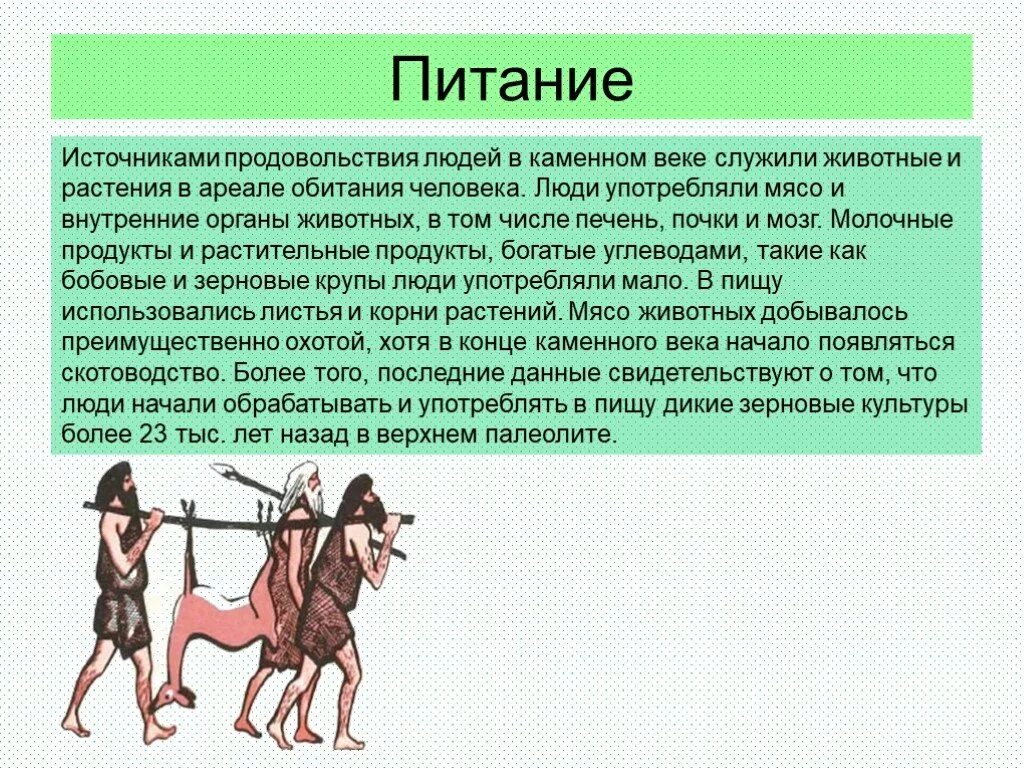 Питание

Источниками продовольствия людей в каменном веке служили животные и растения в ареале обитания человека. Люди употребляли мясо и внутренние органы животных, в том числе печень, почки и мозг. Молочные продукты и растительные продукты, богатые углеводами, такие как бобовые и зерновые крупы люди употребляли мало. В пищу использовались листья и корни растений. Мясо животных добывалось преимущественно охотой, хотя в конце каменного века начало появляться скотоводство. Более того, последние данные свидетельствуют о том, что люди начали обрабатывать и употреблять в пищу дикие зерновые культуры более 23 тыс. лет назад в верхнем палеолите.